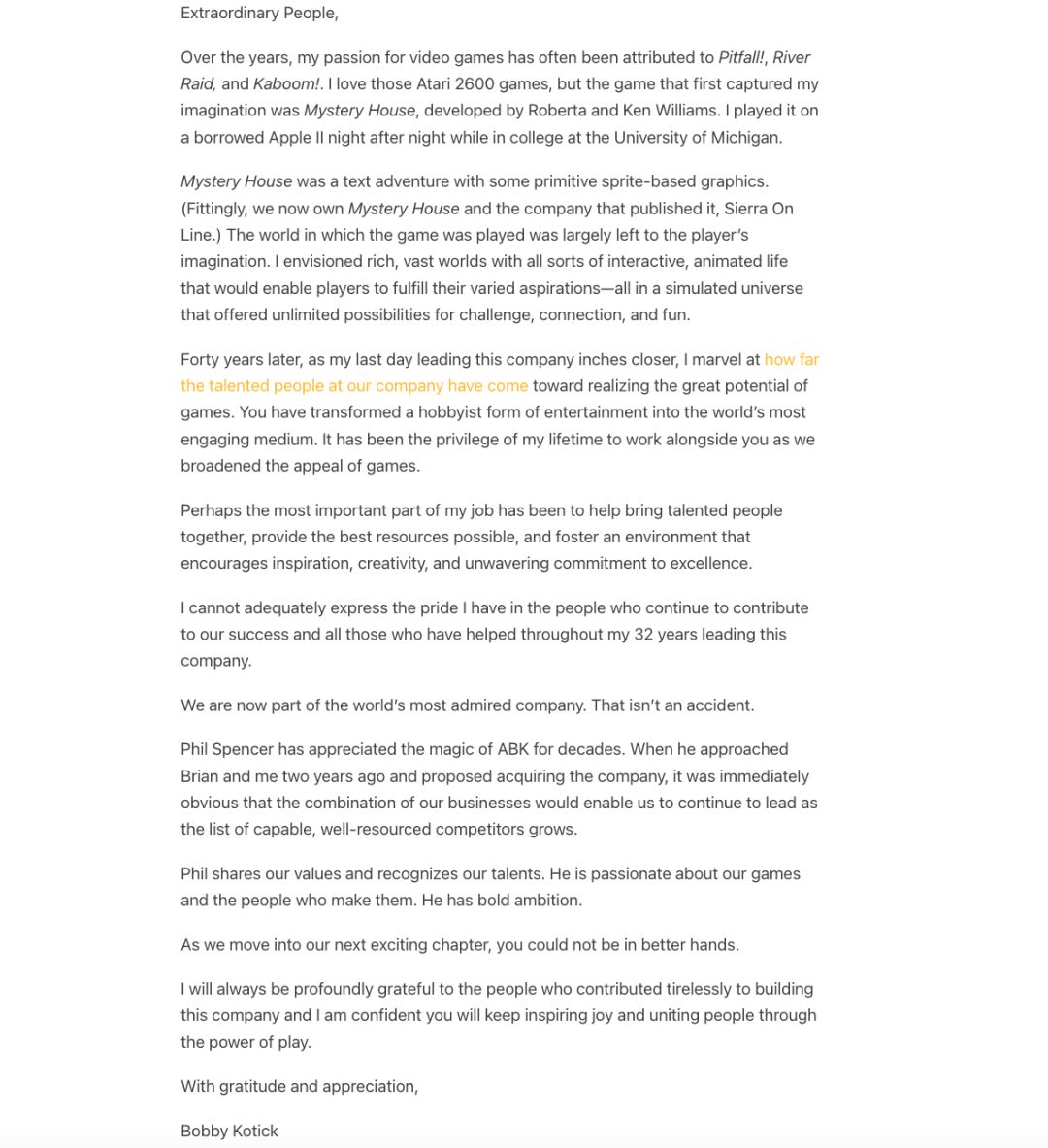 Extraordinary People,

Over the years, my passion for video games has often been attributed to Pitfall!, River Raid, and Kaboom!. I love those Atari 2600 games, but the game that first captured my imagination was Mystery House, developed by Roberta and Ken Williams. I played it on a borrowed Apple II night after night while in college at the University of Michigan.

Mystery House was a text adventure with some primitive sprite-based graphics. (Fittingly, we now own Mystery House and the company that published it, Sierra On Line.) The world in which the game was played was largely left to the player's imagination. I envisioned rich, vast worlds with all sorts of interactive, animated life that would enable players to fulfill their varied aspirations—all in a simulated universe that offered unlimited possibilities for challenge, connection, and fun.

Forty years later, as my last day leading this company inches closer, I marvel at how far the talented people at our company have come toward realizing the great potential of games. You have transformed a hobbyist form of entertainment into the world's most engaging medium. It has been the privilege of my lifetime to work alongside you as we broadened the appeal of games.

Perhaps the most important part of my job has been to help bring talented people together, provide the best resources possible, and foster an environment that encourages inspiration, creativity, and unwavering commitment to excellence.

I cannot adequately express the pride I have in the people who continue to contribute to our success and all those who have helped throughout my 32 years leading this company.

We are now part of the world's most admired company. That isn't an accident.

Phil Spencer has appreciated the magic of ABK for decades. When he approached Brian and me two years ago and proposed acquiring the company, it was immediately obvious that the combination of our businesses would enable us to continue to lead as the list of capable, well-resourced competitors grows.

Phil shares our values and recognizes our talents. He is passionate about our games and the people who make them. He has bold ambition.

As we move into our next exciting chapter, you could not be in better hands.

I will always be profoundly grateful to the people who contributed tirelessly to building this company and I am confident you will keep inspiring joy and uniting people through the power of play.

With gratitude and appreciation,

Bobby Kotick